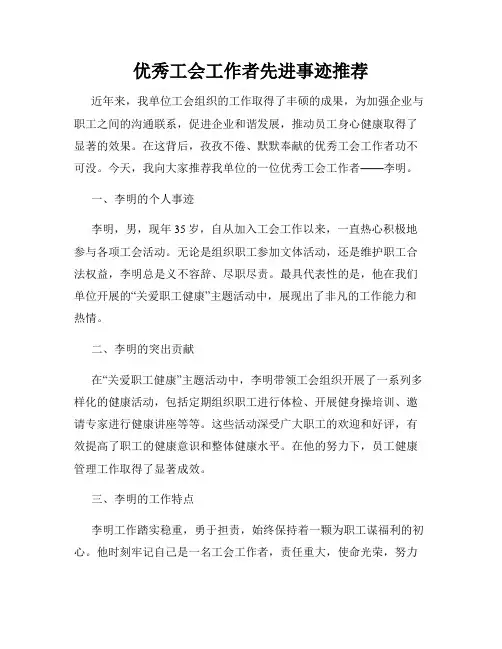 优秀工会工作者先进事迹推荐

近年来，我单位工会组织的工作取得了丰硕的成果，为加强企业与职工之间的沟通联系，促进企业和谐发展，推动员工身心健康取得了显著的效果。在这背后，孜孜不倦、默默奉献的优秀工会工作者功不可没。今天，我向大家推荐我单位的一位优秀工会工作者——李明。

一、李明的个人事迹

李明，男，现年35岁，自从加入工会工作以来，一直热心积极地参与各项工会活动。无论是组织职工参加文体活动，还是维护职工合法权益，李明总是义不容辞、尽职尽责。最具代表性的是，他在我们单位开展的“关爱职工健康”主题活动中，展现出了非凡的工作能力和热情。

二、李明的突出贡献

在“关爱职工健康”主题活动中，李明带领工会组织开展了一系列多样化的健康活动，包括定期组织职工进行体检、开展健身操培训、邀请专家进行健康讲座等等。这些活动深受广大职工的欢迎和好评，有效提高了职工的健康意识和整体健康水平。在他的努力下，员工健康管理工作取得了显著成效。

三、李明的工作特点

李明工作踏实稳重，勇于担责，始终保持着一颗为职工谋福利的初心。他时刻牢记自己是一名工会工作者，责任重大，使命光荣，努力